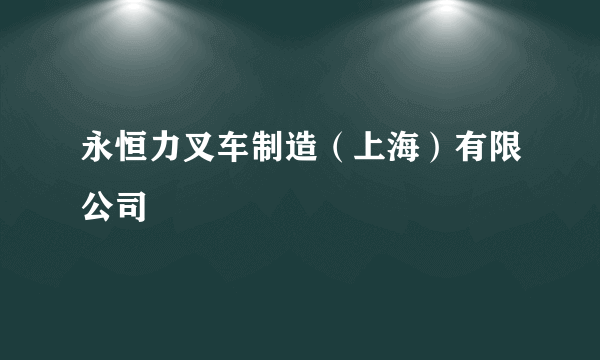 永恒力叉车制造（上海）有限公司